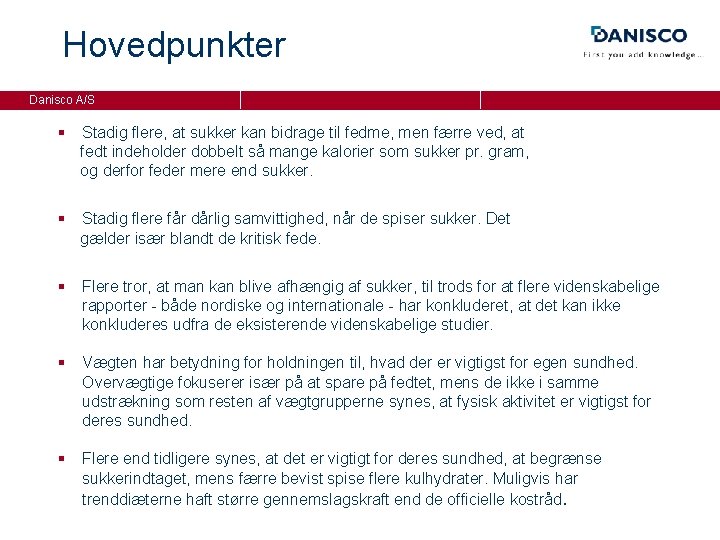 Hovedpunkter

DANISCO
First you add knowledge...

Danisco A/S

▪ Stadig flere, at sukker kan bidrage til fedme, men færre ved, at fedt indeholder dobbelt så mange kalorier som sukker pr. gram, og derfor feder mere end sukker.

▪ Stadig flere får dårlig samvittighed, når de spiser sukker. Det gælder især blandt de kritisk fede.

▪ Flere tror, at man kan blive afhængig af sukker, til trods for at flere videnskabelige rapporter - både nordiske og internationale - har konkluderet, at det kan ikke konkluderes udfra de eksisterende videnskabelige studier.

▪ Vægten har betydning for holdningen til, hvad der er vigtigst for egen sundhed. Overvægtige fokuserer især på at spare på fedtet, mens de ikke i samme udstrækning som resten af vægtgrupperne synes, at fysisk aktivitet er vigtigst for deres sundhed.

▪ Flere end tidligere synes, at det er vigtigt for deres sundhed, at begrænse sukkerindtaget, mens færre bevist spise flere kulhydrater. Muligvis har trenddiæterne haft større gennemslagskraft end de officielle kostråd.